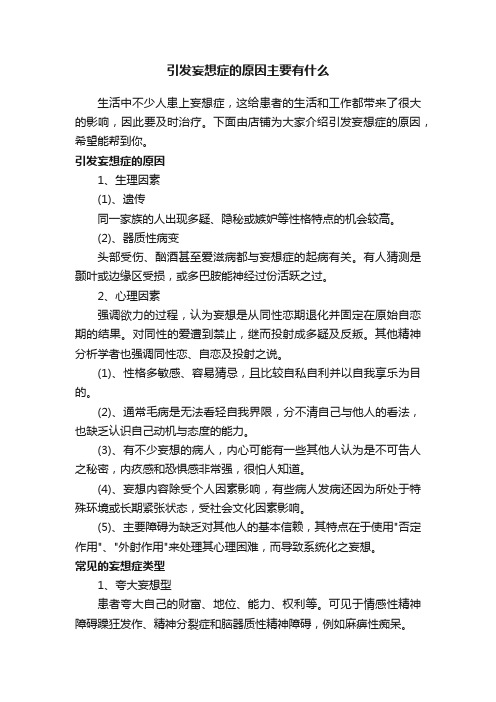 引发妄想症的原因主要有什么

生活中不少人患上妄想症，这给患者的生活和工作都带来了很大的影响，因此要及时治疗。下面由店铺为大家介绍引发妄想症的原因，希望能帮到你。

引发妄想症的原因

1、生理因素

(1)、遗传

同一家族的人出现多疑、隐秘或嫉妒等性格特点的机会较高。

(2)、器质性病变

头部受伤、酗酒甚至爱滋病都与妄想症的起病有关。有人猜测是颞叶或边缘区受损，或多巴胺能神经过份活跃之过。

2、心理因素

强调欲力的过程，认为妄想是从同性恋期退化并固定在原始自恋期的结果。对同性的爱遭到禁止，继而投射成多疑及反叛。其他精神分析学者也强调同性恋、自恋及投射之说。

(1)、性格多敏感、容易猜忌，且比较自私自利并以自我享乐为目的。

(2)、通常毛病是无法看轻自我界限，分不清自己与他人的看法，也缺乏认识自己动机与态度的能力。

(3)、有不少妄想的病人，内心可能有一些其他人认为是不可告人之秘密，内疚感和恐惧感非常强，很怕人知道。

(4)、妄想内容除受个人因素影响，有些病人发病还因为所处于特殊环境或长期紧张状态，受社会文化因素影响。

(5)、主要障碍为缺乏对其他人的基本信赖，其特点在于使用"否定作用"、"外射作用"来处理其心理困难，而导致系统化之妄想。

常见的妄想症类型

1、夸大妄想型

患者夸大自己的财富、地位、能力、权利等。可见于情感性精神障碍躁狂发作、精神分裂症和脑器质性精神障碍，例如麻痹性痴呆。